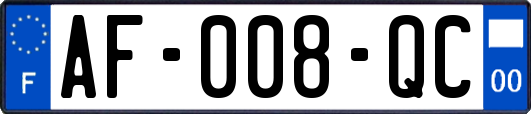 F
AF-008-QC
00